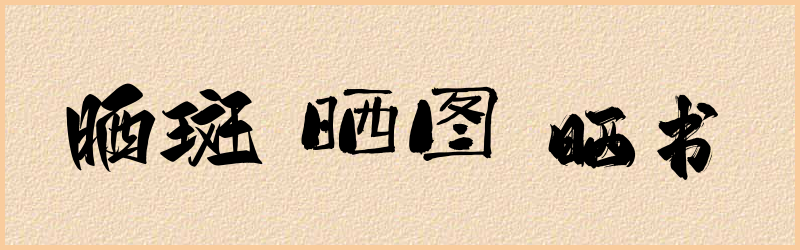 晒斑 晒图 晒书